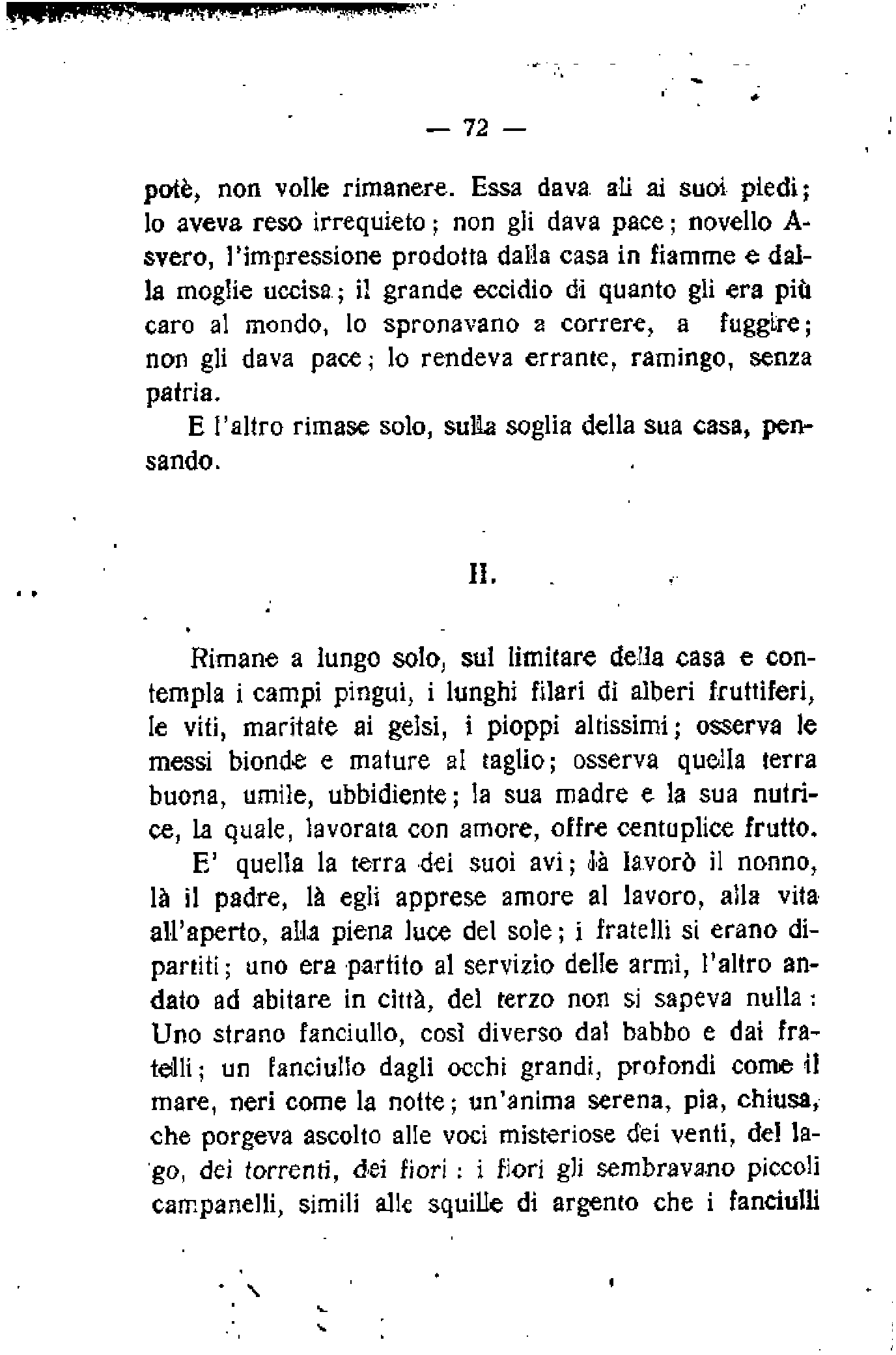 — 72 —

potè, non volle rimanere. Essa dava ali ai suoi piedi; lo aveva reso irrequieto; non gli dava pace; novello Asvero, l'impressione prodotta dalla casa in fiamme e dalla moglie uccisa; il grande eccidio di quanto gli era più caro al mondo, lo spronavano a correre, a fuggire; non gli dava pace; lo rendeva errante, ramingo, senza patria.

E l'altro rimase solo, sulla soglia della sua casa, pensando.

II.

Rimane a lungo solo, sul limitare della casa e contempla i campi pingui, i lunghi filari di alberi fruttiferi, le viti, maritate ai gelsi, i pioppi altissimi; osserva le messi bionde e mature al taglio; osserva quella terra buona, umile, ubbidiente; la sua madre e la sua nutrice, la quale, lavorata con amore, offre centuplice frutto.

E' quella la terra dei suoi avi; là lavorò il nonno, là il padre, là egli apprese amore al lavoro, alla vita all'aperto, alla piena luce del sole; i fratelli si erano dipartiti; uno era partito al servizio delle armi, l'altro andato ad abitare in città, del terzo non si sapeva nulla: Uno strano fanciullo, così diverso dal babbo e dai fratelli; un fanciullo dagli occhi grandi, profondi come il mare, neri come la notte; un'anima serena, pia, chiusa, che porgeva ascolto alle voci misteriose dei venti, del lago, dei torrenti, dei fiori: i fiori gli sembravano piccoli campanelli, simili alle squille di argento che i fanciulli